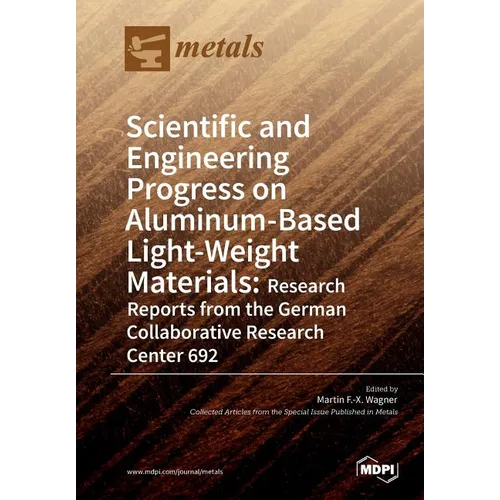 metals

Scientific and Engineering Progress on Aluminum-Based Light-Weight Materials: Research Reports from the German Collaborative Research Center 692

Edited by
Martin F.-X. Wagner
Collected Articles from the Special Issue Published in Metals

www.mdpi.com/journal/metals

MDPI